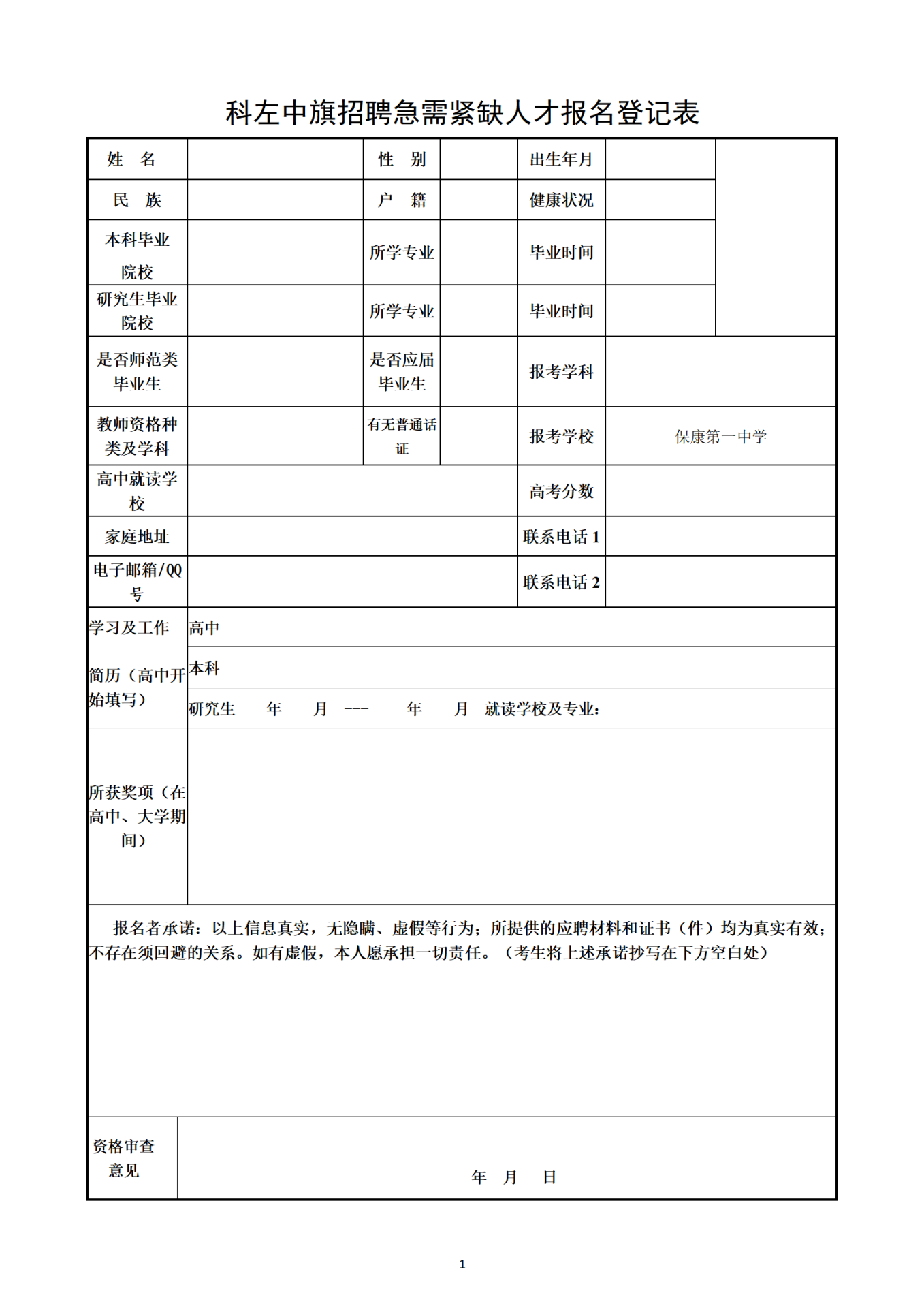 科左中旗招聘急需紧缺人才报名登记表

| 姓 名 | | 性 别 | | 出生年月 | | |
|---|---|---|---|---|---|---|
| 民 族 | | 户 籍 | | 健康状况 | | |
| 本科毕业院校 | | 所学专业 | | 毕业时间 | | |
| 研究生毕业院校 | | 所学专业 | | 毕业时间 | | |
| 是否师范类毕业生 | | 是否应届毕业生 | | 报考学科 | | |
| 教师资格种类及学科 | | 有无普通话证 | | 报考学校 | 保康第一中学 | |
| 高中就读学校 | | | | 高考分数 | | |
| 家庭地址 | | | | 联系电话 1 | | |
| 电子邮箱/QQ号 | | | | 联系电话 2 | | |
| 学习及工作简历（高中开始填写） | 高中 | | | | | |
| | 本科 | | | | | |
| | 研究生 年 月 --- 年 月 就读学校及专业： | | | | | |
| 所获奖项（在高中、大学期间） | | | | | | |

报名者承诺：以上信息真实，无隐瞒、虚假等行为；所提供的应聘材料和证书（件）均为真实有效；不存在须回避的关系。如有虚假，本人愿承担一切责任。（考生将上述承诺抄写在下方空白处）

| 资格审查意见 | 年 月 日 |
|---|---|

1